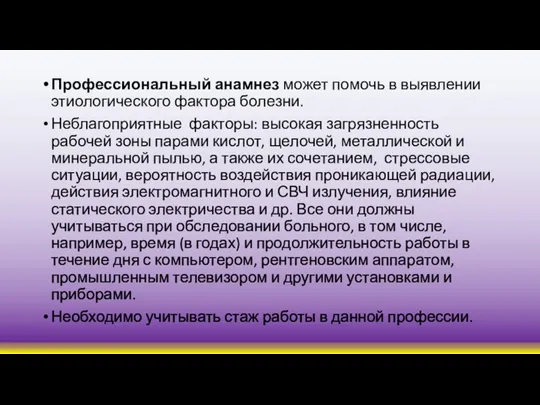 • Профессиональный анамнез может помочь в выявлении этиологического фактора болезни.

• Неблагоприятные факторы: высокая загрязненность рабочей зоны парами кислот, щелочей, металлической и минеральной пылью, а также их сочетанием, стрессовые ситуации, вероятность воздействия проникающей радиации, действия электромагнитного и СВЧ излучения, влияние статического электричества и др. Все они должны учитываться при обследовании больного, в том числе, например, время (в годах) и продолжительность работы в течение дня с компьютером, рентгеновским аппаратом, промышленным телевизором и другими установками и приборами.

• Необходимо учитывать стаж работы в данной профессии.